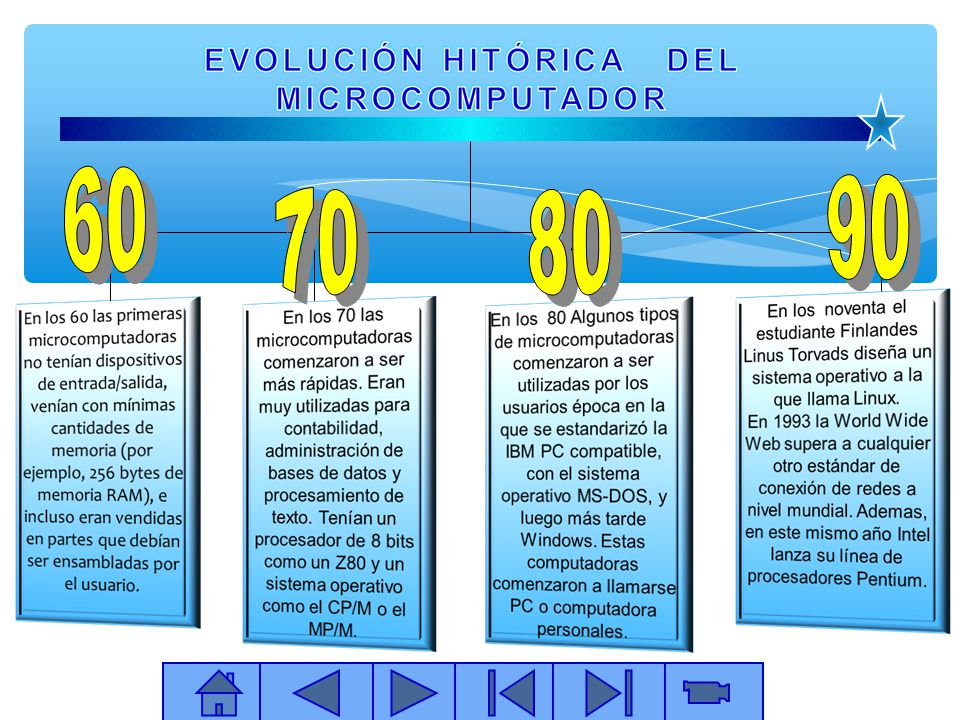 EVOLUCIÓN HITÓRICA DEL MICROCOMPUTADOR

60

70

80

90

En los 60 las primeras microcomputadoras no tenían dispositivos de entrada/salida, venían con mínimas cantidades de memoria (por ejemplo, 256 bytes de memoria RAM), e incluso eran vendidas en partes que debían ser ensambladas por el usuario.

En los 70 las microcomputadoras comenzaron a ser más rápidas. Eran muy utilizadas para contabilidad, administración de bases de datos y procesamiento de texto. Tenían un procesador de 8 bits como un Z80 y un sistema operativo como el CP/M o el MP/M.

En los 80 Algunos tipos de microcomputadoras comenzaron a ser utilizadas por los usuarios época en la que se estandarizó la IBM PC compatible, con el sistema operativo MS-DOS, y luego más tarde Windows. Estas computadoras comenzaron a llamarse PC o computadora personales.

En los noventa el estudiante Finlandes Linus Torvads diseña un sistema operativo a la que llama Linux. En 1993 la World Wide Web supera a cualquier otro estándar de conexión de redes a nivel mundial. Ademas, en este mismo año Intel lanza su línea de procesadores Pentium.